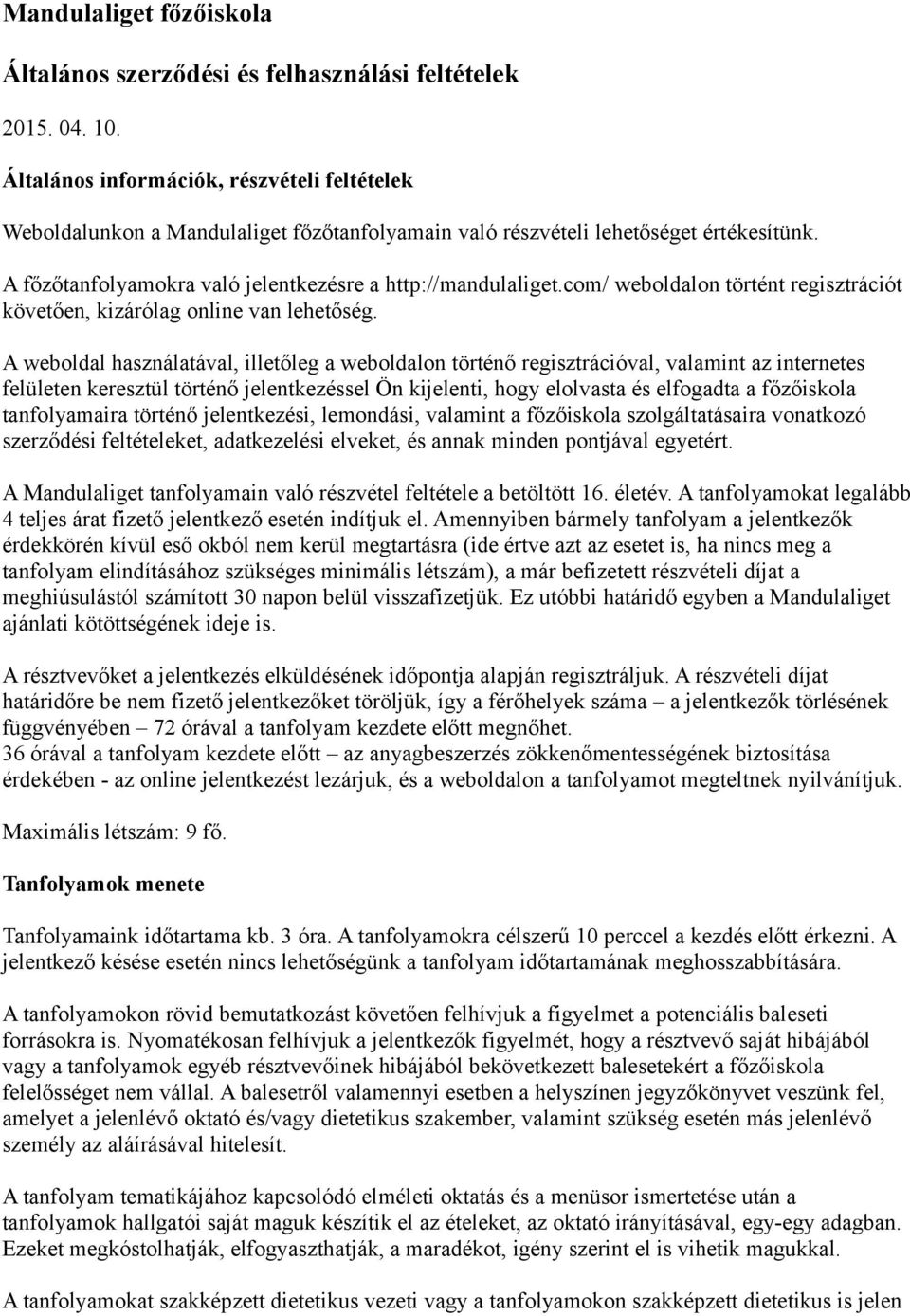 Mandulaliget főzőiskola

Általános szerződési és felhasználási feltételek

2015. 04. 10.

Általános információk, részvételi feltételek

Weboldalunkon a Mandulaliget főzőtanfolyamain való részvételi lehetőséget értékesítünk.

A főzőtanfolyamokra való jelentkezésre a http://mandulaliget.com/ weboldalon történt regisztrációt követően, kizárólag online van lehetőség.

A weboldal használatával, illetőleg a weboldalon történő regisztrációval, valamint az internetes felületen keresztül történő jelentkezéssel Ön kijelenti, hogy elolvasta és elfogadta a főzőiskola tanfolyamaira történő jelentkezési, lemondási, valamint a főzőiskola szolgáltatásaira vonatkozó szerződési feltételeket, adatkezelési elveket, és annak minden pontjával egyetért.

A Mandulaliget tanfolyamain való részvétel feltétele a betöltött 16. életév. A tanfolyamokat legalább 4 teljes árat fizető jelentkező esetén indítjuk el. Amennyiben bármely tanfolyam a jelentkezők érdekkörén kívül eső okból nem kerül megtartásra (ide értve azt az esetet is, ha nincs meg a tanfolyam elindításához szükséges minimális létszám), a már befizetett részvételi díjat a meghiúsulástól számított 30 napon belül visszafizetjük. Ez utóbbi határidő egyben a Mandulaliget ajánlati kötöttségének ideje is.

A résztvevőket a jelentkezés elküldésének időpontja alapján regisztráljuk. A részvételi díjat határidőre be nem fizető jelentkezőket töröljük, így a férőhelyek száma – a jelentkezők törlésének függvényében – 72 órával a tanfolyam kezdete előtt megnőhet.
36 órával a tanfolyam kezdete előtt – az anyagbeszerzés zökkenőmentességének biztosítása érdekében - az online jelentkezést lezárjuk, és a weboldalon a tanfolyamot megteltnek nyilvánítjuk.

Maximális létszám: 9 fő.

Tanfolyamok menete

Tanfolyamaink időtartama kb. 3 óra. A tanfolyamokra célszerű 10 perccel a kezdés előtt érkezni. A jelentkező késése esetén nincs lehetőségünk a tanfolyam időtartamának meghosszabbítására.

A tanfolyamokon rövid bemutatkozást követően felhívjuk a figyelmet a potenciális baleseti forrásokra is. Nyomatékosan felhívjuk a jelentkezők figyelmét, hogy a résztvevő saját hibájából vagy a tanfolyamok egyéb résztvevőinek hibájából bekövetkezett balesetekért a főzőiskola felelősséget nem vállal. A balesetről valamennyi esetben a helyszínen jegyzőkönyvet veszünk fel, amelyet a jelenlévő oktató és/vagy dietetikus szakember, valamint szükség esetén más jelenlévő személy az aláírásával hitelesít.

A tanfolyam tematikájához kapcsolódó elméleti oktatás és a menüsor ismertetése után a tanfolyamok hallgatói saját maguk készítik el az ételeket, az oktató irányításával, egy-egy adagban. Ezeket megkóstolhatják, elfogyaszthatják, a maradékot, igény szerint el is vihetik magukkal.

A tanfolyamokat szakképzett dietetikus vezeti vagy a tanfolyamokon szakképzett dietetikus is jelen